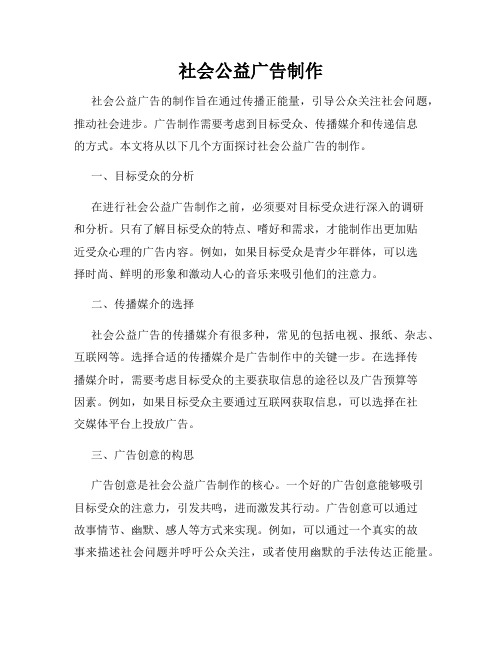 社会公益广告制作

社会公益广告的制作旨在通过传播正能量，引导公众关注社会问题，推动社会进步。广告制作需要考虑到目标受众、传播媒介和传递信息的方式。本文将从以下几个方面探讨社会公益广告的制作。

一、目标受众的分析

在进行社会公益广告制作之前，必须要对目标受众进行深入的调研和分析。只有了解目标受众的特点、嗜好和需求，才能制作出更加贴近受众心理的广告内容。例如，如果目标受众是青少年群体，可以选择时尚、鲜明的形象和激动人心的音乐来吸引他们的注意力。

二、传播媒介的选择

社会公益广告的传播媒介有很多种，常见的包括电视、报纸、杂志、互联网等。选择合适的传播媒介是广告制作中的关键一步。在选择传播媒介时，需要考虑目标受众的主要获取信息的途径以及广告预算等因素。例如，如果目标受众主要通过互联网获取信息，可以选择在社交媒体平台上投放广告。

三、广告创意的构思

广告创意是社会公益广告制作的核心。一个好的广告创意能够吸引目标受众的注意力，引发共鸣，进而激发其行动。广告创意可以通过故事情节、幽默、感人等方式来实现。例如，可以通过一个真实的故事来描述社会问题并呼吁公众关注，或者使用幽默的手法传达正能量。